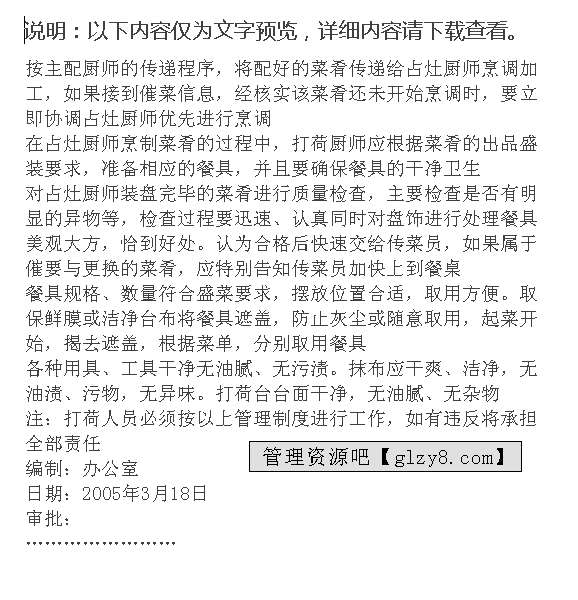 说明：以下内容仅为文字预览，详细内容请下载查看。

按主配厨师的传递程序，将配好的菜肴传递给占灶厨师烹调加工，如果接到催菜信息，经核实该菜肴还未开始烹调时，要立即协调占灶厨师优先进行烹调

在占灶厨师烹制菜肴的过程中，打荷厨师应根据菜肴的出品盛装要求，准备相应的餐具，并且要确保餐具的干净卫生

对占灶厨师装盘完毕的菜肴进行质量检查，主要检查是否有明显的异物等，检查过程要迅速、认真同时对盘饰进行处理餐具美观大方，恰到好处。认为合格后快速交给传菜员，如果属于催要与更换的菜肴，应特别告知传菜员加快上到餐桌

餐具规格、数量符合盛菜要求，摆放位置合适，取用方便。取保鲜膜或洁净台布将餐具遮盖，防止灰尘或随意取用，起菜开始，揭去遮盖，根据菜单，分别取用餐具

各种用具、工具干净无油腻、无污渍。抹布应干爽、洁净，无油渍、污物，无异味。打荷台台面干净，无油腻、无杂物

注：打荷人员必须按以上管理制度进行工作，如有违反将承担全部责任

管理资源吧【glzy8.com】

编制：办公室

日期：2005年3月18日

审批：

……………………